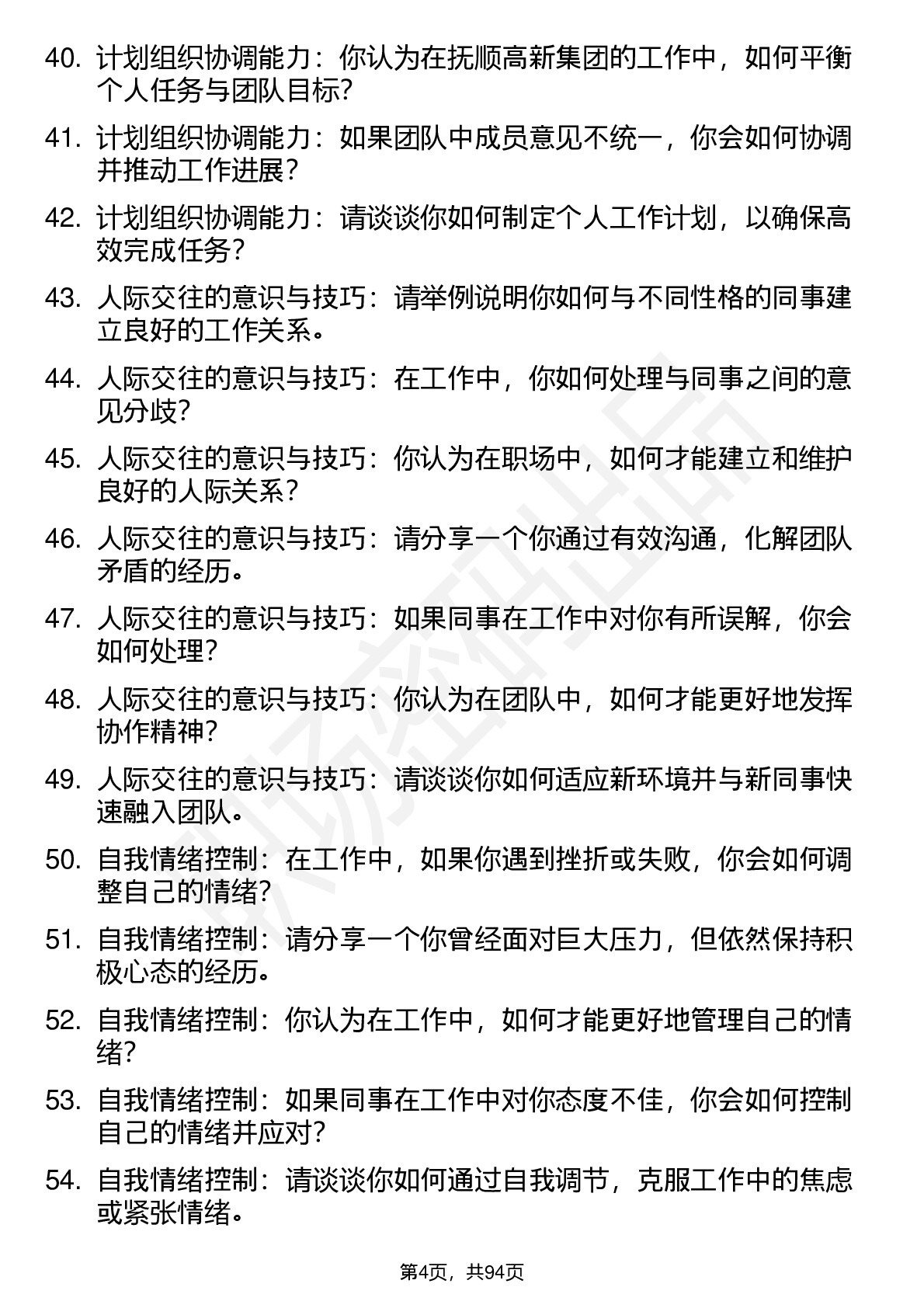 40. 计划组织协调能力：你认为在抚顺高新集团的工作中，如何平衡个人任务与团队目标？

41. 计划组织协调能力：如果团队中成员意见不统一，你会如何协调并推动工作进展？

42. 计划组织协调能力：请谈谈你如何制定个人工作计划，以确保高效完成任务？

43. 人际交往的意识与技巧：请举例说明你如何与不同性格的同事建立良好的工作关系。

44. 人际交往的意识与技巧：在工作中，你如何处理与同事之间的意见分歧？

45. 人际交往的意识与技巧：你认为在职场中，如何才能建立和维护良好的人际关系？

46. 人际交往的意识与技巧：请分享一个你通过有效沟通，化解团队矛盾的经历。

47. 人际交往的意识与技巧：如果同事在工作中对你有所误解，你会如何处理？

48. 人际交往的意识与技巧：你认为在团队中，如何才能更好地发挥协作精神？

49. 人际交往的意识与技巧：请谈谈你如何适应新环境并与新同事快速融入团队。

50. 自我情绪控制：在工作中，如果你遇到挫折或失败，你会如何调整自己的情绪？

51. 自我情绪控制：请分享一个你曾经面对巨大压力，但依然保持积极心态的经历。

52. 自我情绪控制：你认为在工作中，如何才能更好地管理自己的情绪？

53. 自我情绪控制：如果同事在工作中对你态度不佳，你会如何控制自己的情绪并应对？

54. 自我情绪控制：请谈谈你如何通过自我调节，克服工作中的焦虑或紧张情绪。

第4页，共94页